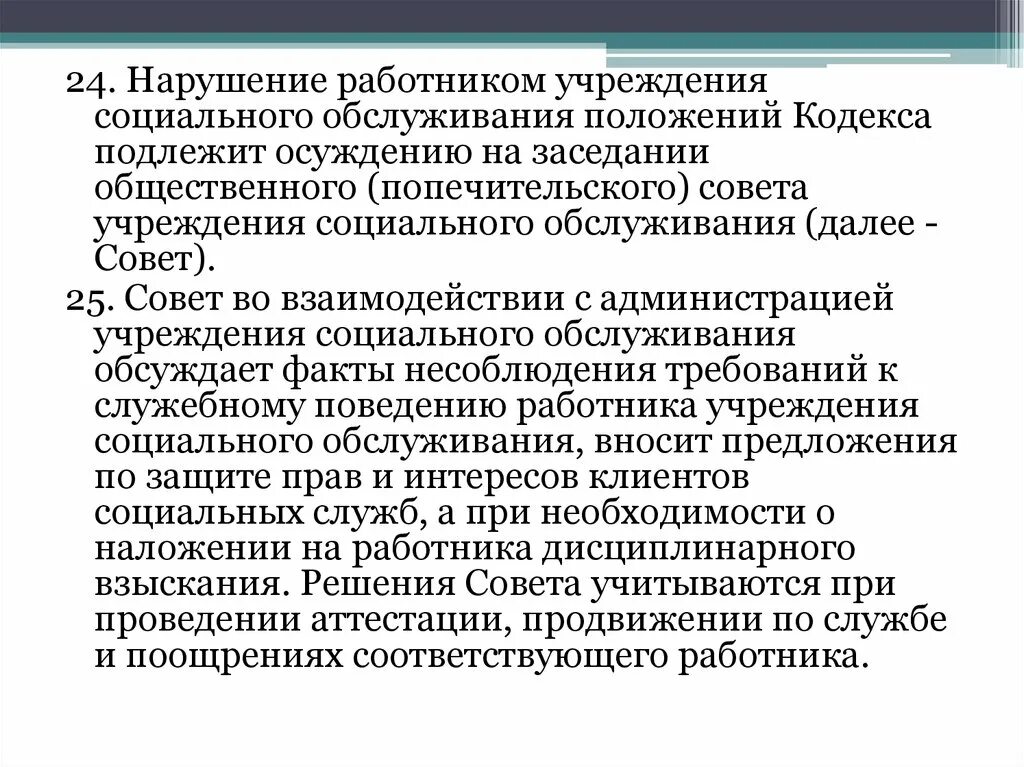 24. Нарушение работником учреждения социального обслуживания положений Кодекса подлежит осуждению на заседании общественного (попечительского) совета учреждения социального обслуживания (далее - Совет).

25. Совет во взаимодействии с администрацией учреждения социального обслуживания обсуждает факты несоблюдения требований к служебному поведению работника учреждения социального обслуживания, вносит предложения по защите прав и интересов клиентов социальных служб, а при необходимости о наложении на работника дисциплинарного взыскания. Решения Совета учитываются при проведении аттестации, продвижении по службе и поощрениях соответствующего работника.